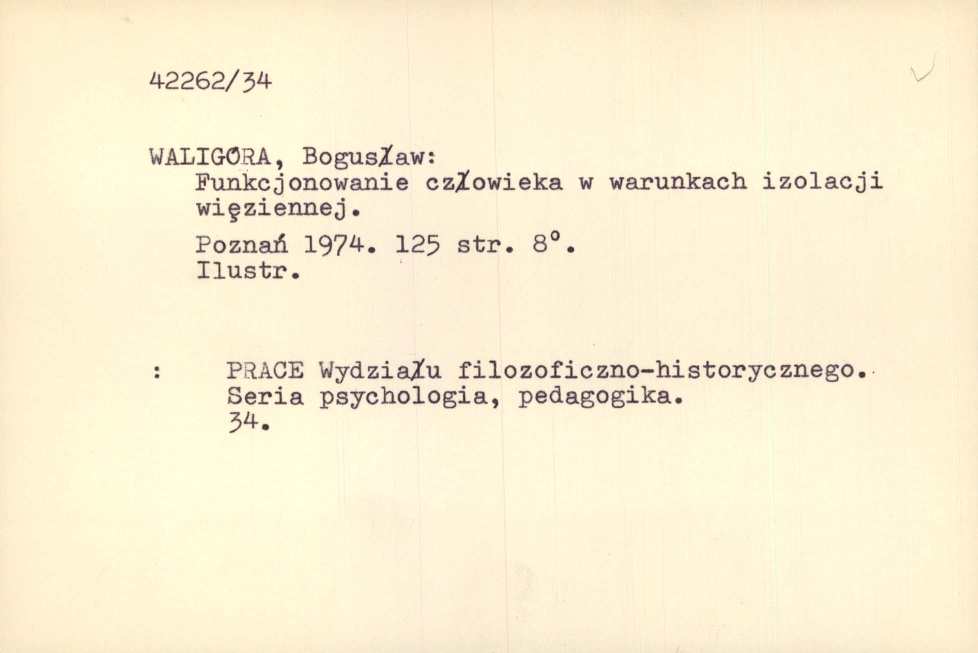 42262/34

WALIGÓRA, Bogusław:
Funkcjonowanie człowieka w warunkach izolacji więziennej.

Poznań 1974. 125 str. 8°.
Ilustr.

: PRACE Wydziału filozoficzno-historycznego. Seria psychologia, pedagogika. 34.